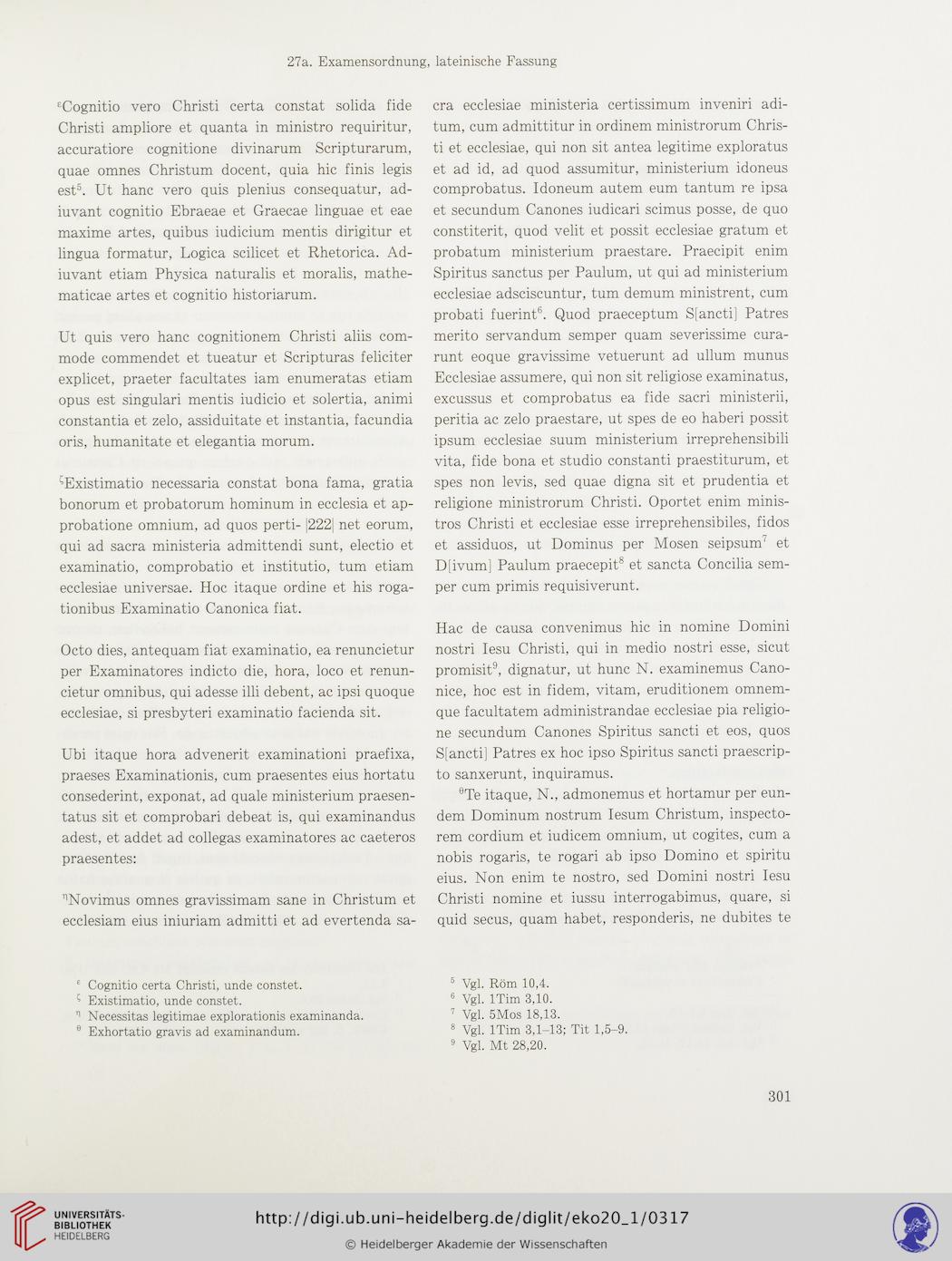 27a. Examensordnung, lateinische Fassung

$^{\varepsilon}$Cognitio vero Christi certa constat solida fide Christi ampliore et quanta in ministro requiritur, accuratiore cognitione divinarum Scripturarum, quae omnes Christum docent, quia hic finis legis est$^{5}$. Ut hanc vero quis plenius consequatur, adiuvant cognitio Ebraeae et Graecae linguae et eae maxime artes, quibus iudicium mentis dirigitur et lingua formatur, Logica scilicet et Rhetorica. Adiuvant etiam Physica naturalis et moralis, mathematicae artes et cognitio historiarum.

Ut quis vero hanc cognitionem Christi aliis commode commendet et tueatur et Scripturas feliciter explicet, praeter facultates iam enumeratas etiam opus est singulari mentis iudicio et solertia, animi constantia et zelo, assiduitate et instantia, facundia oris, humanitate et elegantia morum.

$^{\zeta}$Existimatio necessaria constat bona fama, gratia bonorum et probatorum hominum in ecclesia et approbatione omnium, ad quos perti- |222| net eorum, qui ad sacra ministeria admittendi sunt, electio et examinatio, comprobatio et institutio, tum etiam ecclesiae universae. Hoc itaque ordine et his rogationibus Examinatio Canonica fiat.

Octo dies, antequam fiat examinatio, ea renuncietur per Examinatores indicto die, hora, loco et renuncietur omnibus, qui adesse illi debent, ac ipsi quoque ecclesiae, si presbyteri examinatio facienda sit.

Ubi itaque hora advenerit examinationi praefixa, praeses Examinationis, cum praesentes eius hortatu consederint, exponat, ad quale ministerium praesentatus sit et comprobari debeat is, qui examinandus adest, et addet ad collegas examinatores ac caeteros praesentes:

$^{\eta}$Novimus omnes gravissimam sane in Christum et ecclesiam eius iniuriam admitti et ad evertenda sacra ecclesiae ministeria certissimum inveniri aditum, cum admittitur in ordinem ministrorum Christi et ecclesiae, qui non sit antea legitime exploratus et ad id, ad quod assumitur, ministerium idoneus comprobatus. Idoneum autem eum tantum re ipsa et secundum Canones iudicari scimus posse, de quo constiterit, quod velit et possit ecclesiae gratum et probatum ministerium praestare. Praecipit enim Spiritus sanctus per Paulum, ut qui ad ministerium ecclesiae adsciscuntur, tum demum ministrent, cum probati fuerint$^{6}$. Quod praeceptum S[ancti] Patres merito servandum semper quam severissime curarunt eoque gravissime vetuerunt ad ullum munus Ecclesiae assumere, qui non sit religiose examinatus, excussus et comprobatus ea fide sacri ministerii, peritia ac zelo praestare, ut spes de eo haberi possit ipsum ecclesiae suum ministerium irreprehensibili vita, fide bona et studio constanti praestiturum, et spes non levis, sed quae digna sit et prudentia et religione ministrorum Christi. Oportet enim ministros Christi et ecclesiae esse irreprehensibiles, fidos et assiduos, ut Dominus per Mosen seipsum$^{7}$ et D[ivum] Paulum praecepit$^{8}$ et sancta Concilia semper cum primis requisiverunt.

Hac de causa convenimus hic in nomine Domini nostri Iesu Christi, qui in medio nostri esse, sicut promisit$^{9}$, dignatur, ut hunc N. examinemus Canonice, hoc est in fidem, vitam, eruditionem omnemque facultatem administrandae ecclesiae pia religione secundum Canones Spiritus sancti et eos, quos S[ancti] Patres ex hoc ipso Spiritus sancti praescripto sanxerunt, inquiramus.

$^{\theta}$Te itaque, N., admonemus et hortamur per eundem Dominum nostrum Iesum Christum, inspectorem cordium et iudicem omnium, ut cogites, cum a nobis rogaris, te rogari ab ipso Domino et spiritu eius. Non enim te nostro, sed Domini nostri Iesu Christi nomine et iussu interrogabimus, quare, si quid secus, quam habet, responderis, ne dubites te

$^{\varepsilon}$ Cognitio certa Christi, unde constet.
$^{\zeta}$ Existimatio, unde constet.
$^{\eta}$ Necessitas legitimae explorationis examinanda.
$^{\theta}$ Exhortatio gravis ad examinandum.

$^{5}$ Vgl. Röm 10,4.
$^{6}$ Vgl. 1Tim 3,10.
$^{7}$ Vgl. 5Mos 18,13.
$^{8}$ Vgl. 1Tim 3,1–13; Tit 1,5–9.
$^{9}$ Vgl. Mt 28,20.

301

UNIVERSITÄTS-BIBLIOTHEK HEIDELBERG

http://digi.ub.uni-heidelberg.de/diglit/eko20_1/0317

© Heidelberger Akademie der Wissenschaften